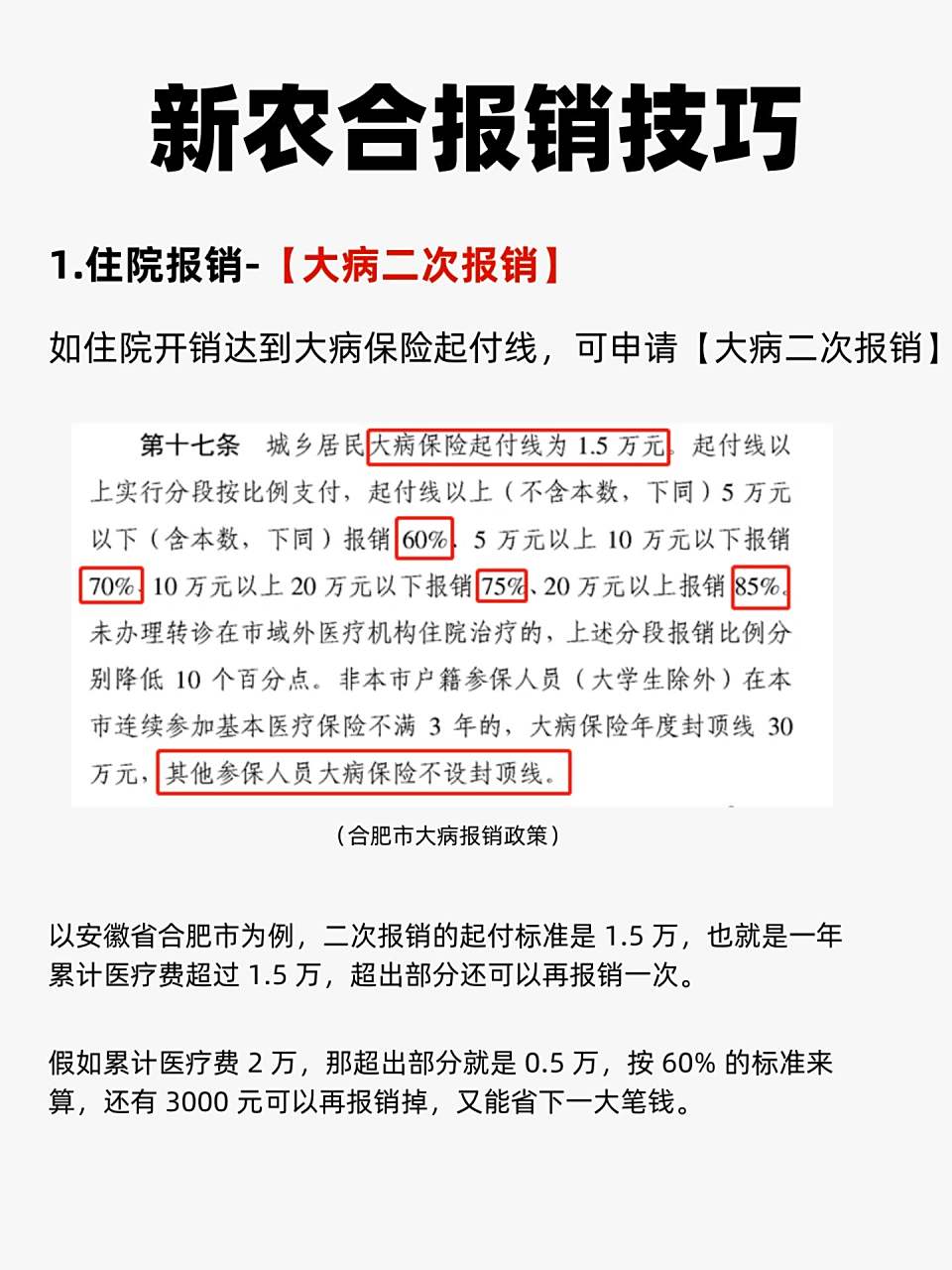 新农合报销技巧

1.住院报销-【大病二次报销】

如住院开销达到大病保险起付线，可申请【大病二次报销】

第十七条　城乡居民大病保险起付线为 1.5 万元。起付线以上实行分段按比例支付，起付线以上（不含本数，下同）5 万元以下（含本数，下同）报销 60%，5 万元以上 10 万元以下报销 70%，10 万元以上 20 万元以下报销 75%、20 万元以上报销 85%。未办理转诊在市域外医疗机构住院治疗的，上述分段报销比例分别降低 10 个百分点。非本市户籍参保人员（大学生除外）在本市连续参加基本医疗保险不满 3 年的，大病保险年度封顶线 30 万元，其他参保人员大病保险不设封顶线。

（合肥市大病报销政策）

以安徽省合肥市为例，二次报销的起付标准是 1.5 万，也就是一年累计医疗费超过 1.5 万，超出部分还可以再报销一次。

假如累计医疗费 2 万，那超出部分就是 0.5 万，按 60% 的标准来算，还有 3000 元可以再报销掉，又能省下一大笔钱。